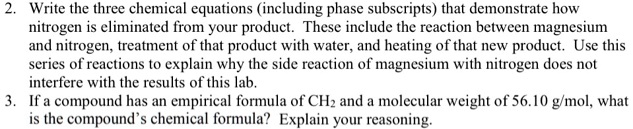 2. Write the three chemical equations (including phase subscripts) that demonstrate how nitrogen is eliminated from your product. These include the reaction between magnesium and nitrogen, treatment of that product with water, and heating of that new product. Use this series of reactions to explain why the side reaction of magnesium with nitrogen does not interfere with the results of this lab.

3. If a compound has an empirical formula of $CH_2$ and a molecular weight of 56.10 g/mol, what is the compound's chemical formula? Explain your reasoning.